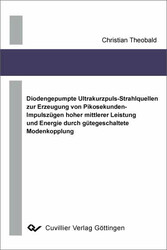 Christian Theobald

Diodengepumpte Ultrakurzpuls-Strahlquellen zur Erzeugung von Pikosekunden-Impulszügen hoher mittlerer Leistung und Energie durch gütegeschaltete Modenkopplung

Cuvillier Verlag Göttingen